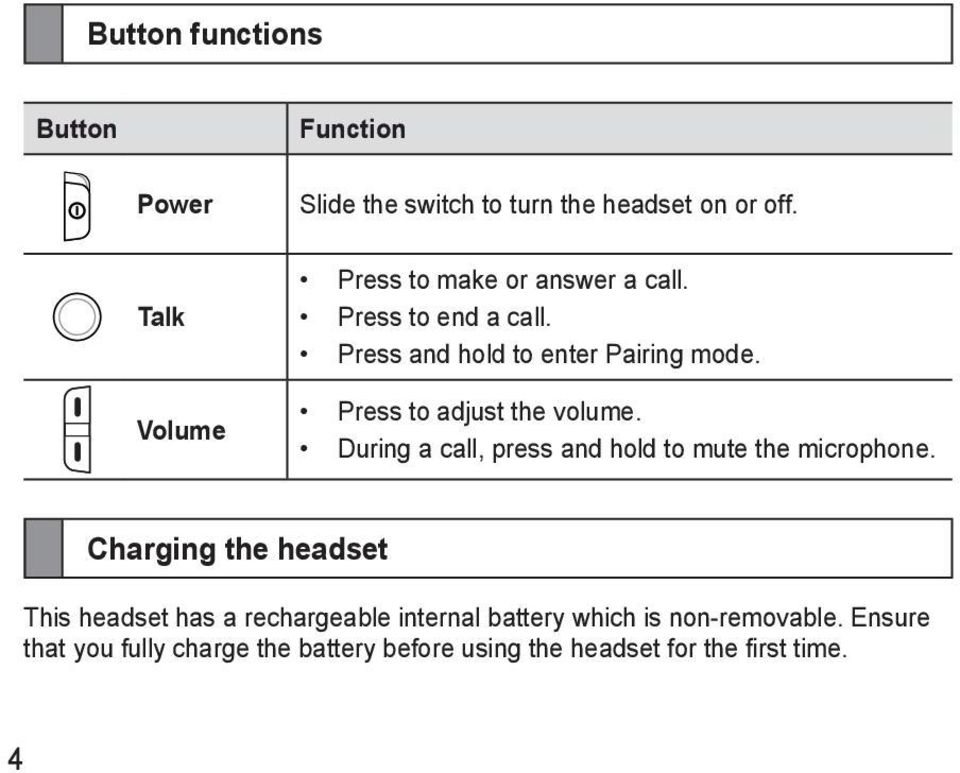 Button functions

| Button | Function |
|---|---|
| Power | Slide the switch to turn the headset on or off. |
| Talk | • Press to make or answer a call. • Press to end a call. • Press and hold to enter Pairing mode. |
| Volume | • Press to adjust the volume. • During a call, press and hold to mute the microphone. |

Charging the headset

This headset has a rechargeable internal battery which is non-removable. Ensure that you fully charge the battery before using the headset for the first time.

4